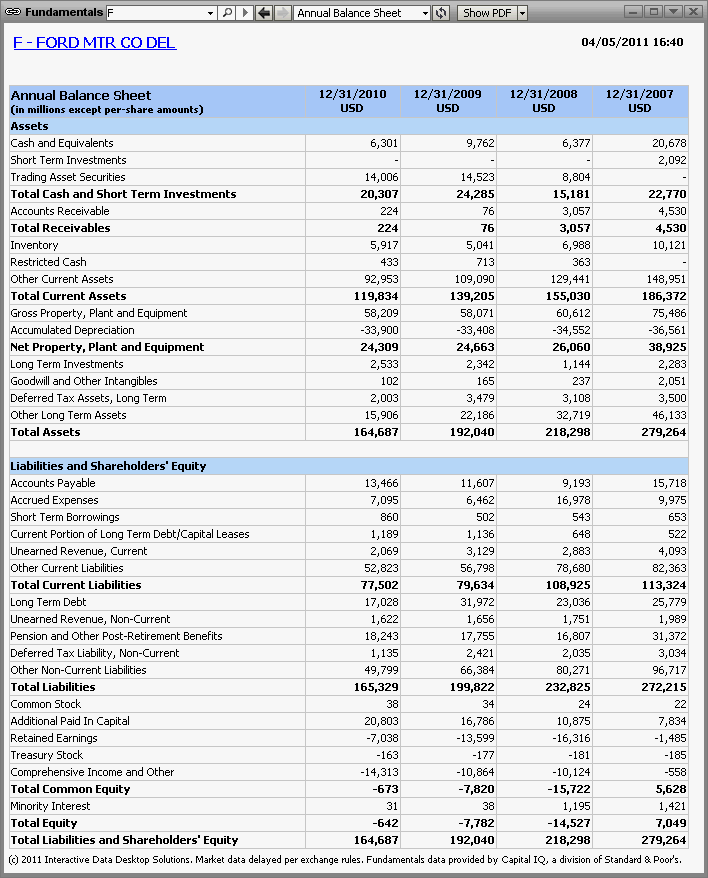 Fundamentals F Annual Balance Sheet Show PDF

F - FORD MTR CO DEL

04/05/2011 16:40

| Annual Balance Sheet (in millions except per-share amounts) | 12/31/2010 USD | 12/31/2009 USD | 12/31/2008 USD | 12/31/2007 USD |
|---|---|---|---|---|
| Assets | | | | |
| Cash and Equivalents | 6,301 | 9,762 | 6,377 | 20,678 |
| Short Term Investments | - | - | - | 2,092 |
| Trading Asset Securities | 14,006 | 14,523 | 8,804 | - |
| Total Cash and Short Term Investments | 20,307 | 24,285 | 15,181 | 22,770 |
| Accounts Receivable | 224 | 76 | 3,057 | 4,530 |
| Total Receivables | 224 | 76 | 3,057 | 4,530 |
| Inventory | 5,917 | 5,041 | 6,988 | 10,121 |
| Restricted Cash | 433 | 713 | 363 | - |
| Other Current Assets | 92,953 | 109,090 | 129,441 | 148,951 |
| Total Current Assets | 119,834 | 139,205 | 155,030 | 186,372 |
| Gross Property, Plant and Equipment | 58,209 | 58,071 | 60,612 | 75,486 |
| Accumulated Depreciation | -33,900 | -33,408 | -34,552 | -36,561 |
| Net Property, Plant and Equipment | 24,309 | 24,663 | 26,060 | 38,925 |
| Long Term Investments | 2,533 | 2,342 | 1,144 | 2,283 |
| Goodwill and Other Intangibles | 102 | 165 | 237 | 2,051 |
| Deferred Tax Assets, Long Term | 2,003 | 3,479 | 3,108 | 3,500 |
| Other Long Term Assets | 15,906 | 22,186 | 32,719 | 46,133 |
| Total Assets | 164,687 | 192,040 | 218,298 | 279,264 |
| | | | | |
| Liabilities and Shareholders' Equity | | | | |
| Accounts Payable | 13,466 | 11,607 | 9,193 | 15,718 |
| Accrued Expenses | 7,095 | 6,462 | 16,978 | 9,975 |
| Short Term Borrowings | 860 | 502 | 543 | 653 |
| Current Portion of Long Term Debt/Capital Leases | 1,189 | 1,136 | 648 | 522 |
| Unearned Revenue, Current | 2,069 | 3,129 | 2,883 | 4,093 |
| Other Current Liabilities | 52,823 | 56,798 | 78,680 | 82,363 |
| Total Current Liabilities | 77,502 | 79,634 | 108,925 | 113,324 |
| Long Term Debt | 17,028 | 31,972 | 23,036 | 25,779 |
| Unearned Revenue, Non-Current | 1,622 | 1,656 | 1,751 | 1,989 |
| Pension and Other Post-Retirement Benefits | 18,243 | 17,755 | 16,807 | 31,372 |
| Deferred Tax Liability, Non-Current | 1,135 | 2,421 | 2,035 | 3,034 |
| Other Non-Current Liabilities | 49,799 | 66,384 | 80,271 | 96,717 |
| Total Liabilities | 165,329 | 199,822 | 232,825 | 272,215 |
| Common Stock | 38 | 34 | 24 | 22 |
| Additional Paid In Capital | 20,803 | 16,786 | 10,875 | 7,834 |
| Retained Earnings | -7,038 | -13,599 | -16,316 | -1,485 |
| Treasury Stock | -163 | -177 | -181 | -185 |
| Comprehensive Income and Other | -14,313 | -10,864 | -10,124 | -558 |
| Total Common Equity | -673 | -7,820 | -15,722 | 5,628 |
| Minority Interest | 31 | 38 | 1,195 | 1,421 |
| Total Equity | -642 | -7,782 | -14,527 | 7,049 |
| Total Liabilities and Shareholders' Equity | 164,687 | 192,040 | 218,298 | 279,264 |

(c) 2011 Interactive Data Desktop Solutions. Market data delayed per exchange rules. Fundamentals data provided by Capital IQ, a division of Standard & Poor's.